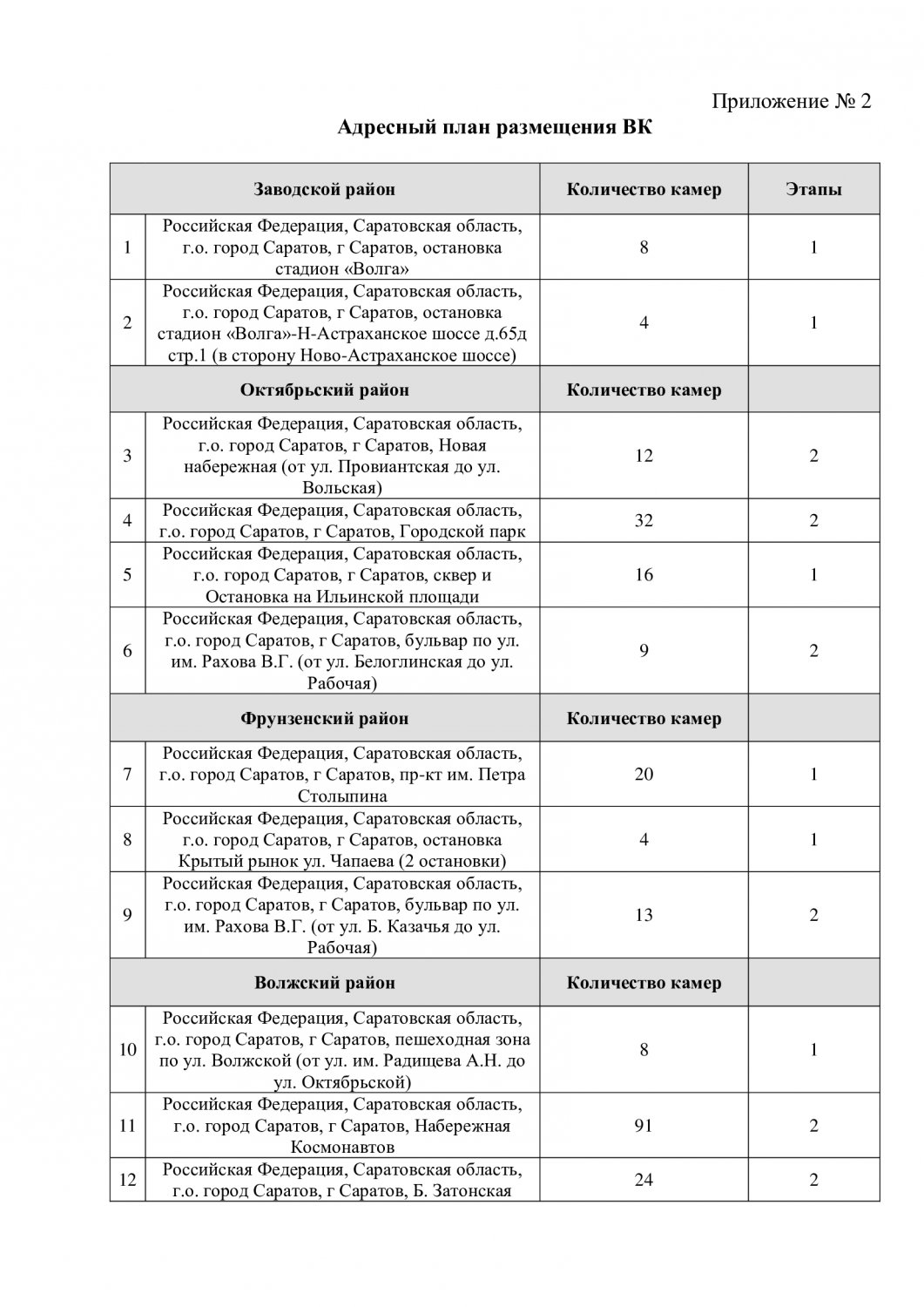 Приложение № 2

Адресный план размещения ВК

| | Заводской район | Количество камер | Этапы |
|---|---|---|---|
| 1 | Российская Федерация, Саратовская область, г.о. город Саратов, г Саратов, остановка стадион «Волга» | 8 | 1 |
| 2 | Российская Федерация, Саратовская область, г.о. город Саратов, г Саратов, остановка стадион «Волга»-Н-Астраханское шоссе д.65д стр.1 (в сторону Ново-Астраханское шоссе) | 4 | 1 |
| | Октябрьский район | Количество камер | |
| 3 | Российская Федерация, Саратовская область, г.о. город Саратов, г Саратов, Новая набережная (от ул. Провиантская до ул. Вольская) | 12 | 2 |
| 4 | Российская Федерация, Саратовская область, г.о. город Саратов, г Саратов, Городской парк | 32 | 2 |
| 5 | Российская Федерация, Саратовская область, г.о. город Саратов, г Саратов, сквер и Остановка на Ильинской площади | 16 | 1 |
| 6 | Российская Федерация, Саратовская область, г.о. город Саратов, г Саратов, бульвар по ул. им. Рахова В.Г. (от ул. Белоглинская до ул. Рабочая) | 9 | 2 |
| | Фрунзенский район | Количество камер | |
| 7 | Российская Федерация, Саратовская область, г.о. город Саратов, г Саратов, пр-кт им. Петра Столыпина | 20 | 1 |
| 8 | Российская Федерация, Саратовская область, г.о. город Саратов, г Саратов, остановка Крытый рынок ул. Чапаева (2 остановки) | 4 | 1 |
| 9 | Российская Федерация, Саратовская область, г.о. город Саратов, г Саратов, бульвар по ул. им. Рахова В.Г. (от ул. Б. Казачья до ул. Рабочая) | 13 | 2 |
| | Волжский район | Количество камер | |
| 10 | Российская Федерация, Саратовская область, г.о. город Саратов, г Саратов, пешеходная зона по ул. Волжской (от ул. им. Радищева А.Н. до ул. Октябрьской) | 8 | 1 |
| 11 | Российская Федерация, Саратовская область, г.о. город Саратов, г Саратов, Набережная Космонавтов | 91 | 2 |
| 12 | Российская Федерация, Саратовская область, г.о. город Саратов, г Саратов, Б. Затонская | 24 | 2 |